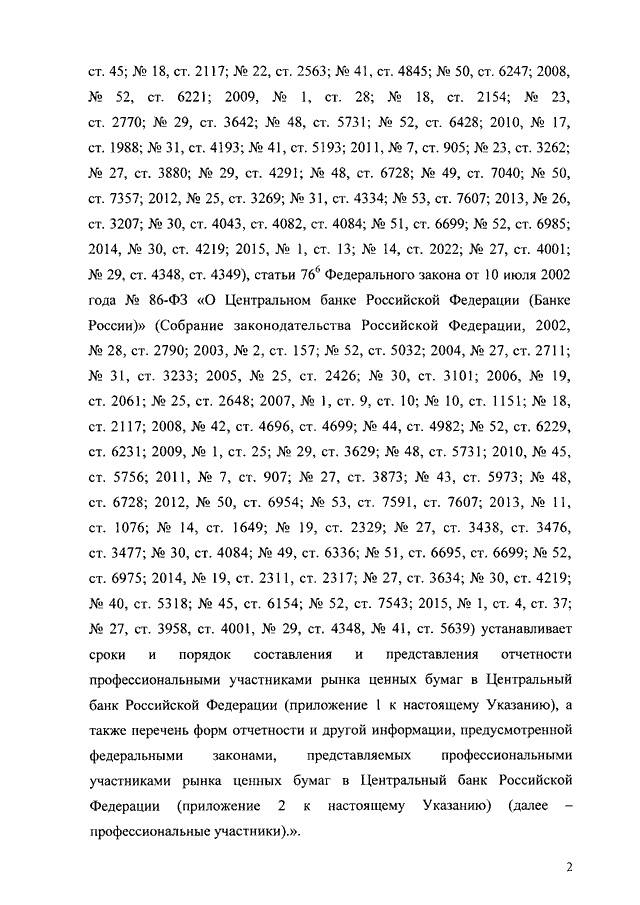 ст. 45; № 18, ст. 2117; № 22, ст. 2563; № 41, ст. 4845; № 50, ст. 6247; 2008, № 52, ст. 6221; 2009, № 1, ст. 28; № 18, ст. 2154; № 23, ст. 2770; № 29, ст. 3642; № 48, ст. 5731; № 52, ст. 6428; 2010, № 17, ст. 1988; № 31, ст. 4193; № 41, ст. 5193; 2011, № 7, ст. 905; № 23, ст. 3262; № 27, ст. 3880; № 29, ст. 4291; № 48, ст. 6728; № 49, ст. 7040; № 50, ст. 7357; 2012, № 25, ст. 3269; № 31, ст. 4334; № 53, ст. 7607; 2013, № 26, ст. 3207; № 30, ст. 4043, ст. 4082, ст. 4084; № 51, ст. 6699; № 52, ст. 6985; 2014, № 30, ст. 4219; 2015, № 1, ст. 13; № 14, ст. 2022; № 27, ст. 4001; № 29, ст. 4348, ст. 4349), статьи $76^6$ Федерального закона от 10 июля 2002 года № 86-ФЗ «О Центральном банке Российской Федерации (Банке России)» (Собрание законодательства Российской Федерации, 2002, № 28, ст. 2790; 2003, № 2, ст. 157; № 52, ст. 5032; 2004, № 27, ст. 2711; № 31, ст. 3233; 2005, № 25, ст. 2426; № 30, ст. 3101; 2006, № 19, ст. 2061; № 25, ст. 2648; 2007, № 1, ст. 9, ст. 10; № 10, ст. 1151; № 18, ст. 2117; 2008, № 42, ст. 4696, ст. 4699; № 44, ст. 4982; № 52, ст. 6229, ст. 6231; 2009, № 1, ст. 25; № 29, ст. 3629; № 48, ст. 5731; 2010, № 45, ст. 5756; 2011, № 7, ст. 907; № 27, ст. 3873; № 43, ст. 5973; № 48, ст. 6728; 2012, № 50, ст. 6954; № 53, ст. 7591, ст. 7607; 2013, № 11, ст. 1076; № 14, ст. 1649; № 19, ст. 2329; № 27, ст. 3438, ст. 3476, ст. 3477; № 30, ст. 4084; № 49, ст. 6336; № 51, ст. 6695, ст. 6699; № 52, ст. 6975; 2014, № 19, ст. 2311, ст. 2317; № 27, ст. 3634; № 30, ст. 4219; № 40, ст. 5318; № 45, ст. 6154; № 52, ст. 7543; 2015, № 1, ст. 4, ст. 37; № 27, ст. 3958, ст. 4001, № 29, ст. 4348, № 41, ст. 5639) устанавливает сроки и порядок составления и представления отчетности профессиональными участниками рынка ценных бумаг в Центральный банк Российской Федерации (приложение 1 к настоящему Указанию), а также перечень форм отчетности и другой информации, предусмотренной федеральными законами, представляемых профессиональными участниками рынка ценных бумаг в Центральный банк Российской Федерации (приложение 2 к настоящему Указанию) (далее – профессиональные участники).».

2